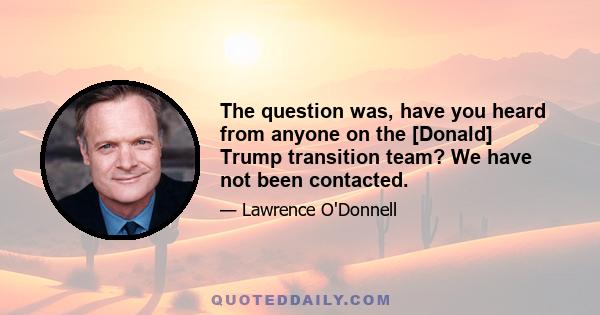 The question was, have you heard from anyone on the [Donald] Trump transition team? We have not been contacted.

— Lawrence O'Donnell

QUOTEDDAILY.COM